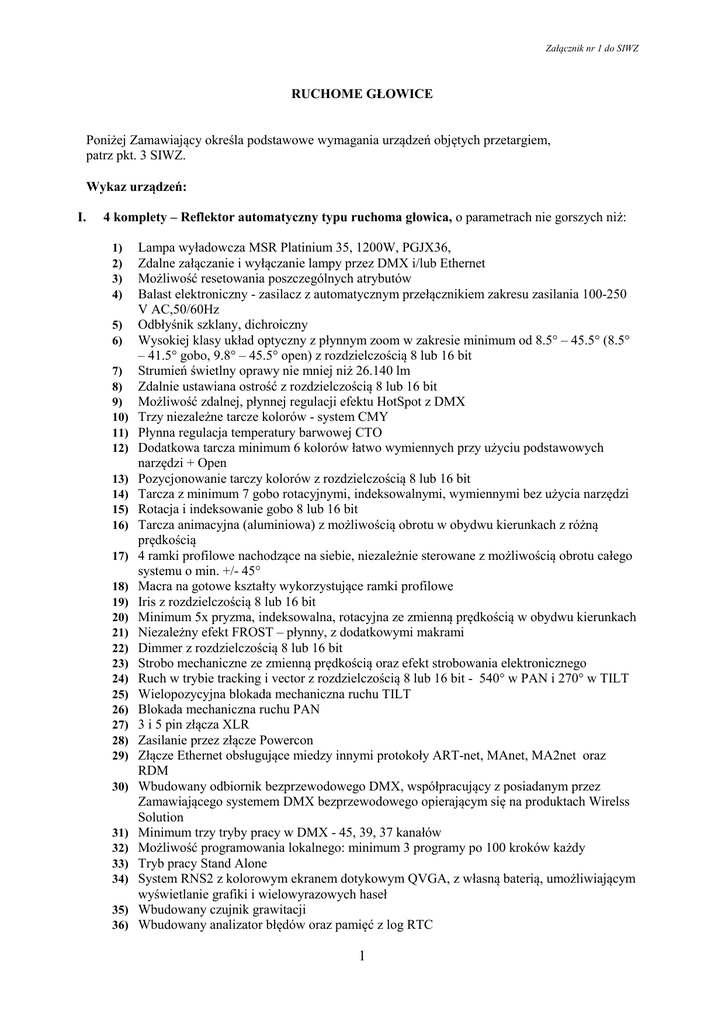 Załącznik nr 1 do SIWZ

RUCHOME GŁOWICE

Poniżej Zamawiający określa podstawowe wymagania urządzeń objętych przetargiem, patrz pkt. 3 SIWZ.

Wykaz urządzeń:

I. 4 komplety – Reflektor automatyczny typu ruchoma głowica, o parametrach nie gorszych niż:

1) Lampa wyładowcza MSR Platinium 35, 1200W, PGJX36,
2) Zdalne załączanie i wyłączanie lampy przez DMX i/lub Ethernet
3) Możliwość resetowania poszczególnych atrybutów
4) Balast elektroniczny - zasilacz z automatycznym przełącznikiem zakresu zasilania 100-250 V AC,50/60Hz
5) Odbłyśnik szklany, dichroiczny
6) Wysokiej klasy układ optyczny z płynnym zoom w zakresie minimum od 8.5° – 45.5° (8.5° – 41.5° gobo, 9.8° – 45.5° open) z rozdzielczością 8 lub 16 bit
7) Strumień świetlny oprawy nie mniej niż 26.140 lm
8) Zdalnie ustawiana ostrość z rozdzielczością 8 lub 16 bit
9) Możliwość zdalnej, płynnej regulacji efektu HotSpot z DMX
10) Trzy niezależne tarcze kolorów - system CMY
11) Płynna regulacja temperatury barwowej CTO
12) Dodatkowa tarcza minimum 6 kolorów łatwo wymiennych przy użyciu podstawowych narzędzi + Open
13) Pozycjonowanie tarczy kolorów z rozdzielczością 8 lub 16 bit
14) Tarcza z minimum 7 gobo rotacyjnymi, indeksowalnymi, wymiennymi bez użycia narzędzi
15) Rotacja i indeksowanie gobo 8 lub 16 bit
16) Tarcza animacyjna (aluminiowa) z możliwością obrotu w obydwu kierunkach z różną prędkością
17) 4 ramki profilowe nachodzące na siebie, niezależnie sterowane z możliwością obrotu całego systemu o min. +/- 45°
18) Macra na gotowe kształty wykorzystujące ramki profilowe
19) Iris z rozdzielczością 8 lub 16 bit
20) Minimum 5x pryzma, indeksowalna, rotacyjna ze zmienną prędkością w obydwu kierunkach
21) Niezależny efekt FROST – płynny, z dodatkowymi makrami
22) Dimmer z rozdzielczością 8 lub 16 bit
23) Strobo mechaniczne ze zmienną prędkością oraz efekt strobowania elektronicznego
24) Ruch w trybie tracking i vector z rozdzielczością 8 lub 16 bit - 540° w PAN i 270° w TILT
25) Wielopozycyjna blokada mechaniczna ruchu TILT
26) Blokada mechaniczna ruchu PAN
27) 3 i 5 pin złącza XLR
28) Zasilanie przez złącze Powercon
29) Złącze Ethernet obsługujące miedzy innymi protokoły ART-net, MAnet, MA2net oraz RDM
30) Wbudowany odbiornik bezprzewodowego DMX, współpracujący z posiadanym przez Zamawiającego systemem DMX bezprzewodowego opierającym się na produktach Wirelss Solution
31) Minimum trzy tryby pracy w DMX - 45, 39, 37 kanałów
32) Możliwość programowania lokalnego: minimum 3 programy po 100 kroków każdy
33) Tryb pracy Stand Alone
34) System RNS2 z kolorowym ekranem dotykowym QVGA, z własną baterią, umożliwiającym wyświetlanie grafiki i wielowyrazowych haseł
35) Wbudowany czujnik grawitacji
36) Wbudowany analizator błędów oraz pamięć z log RTC

1